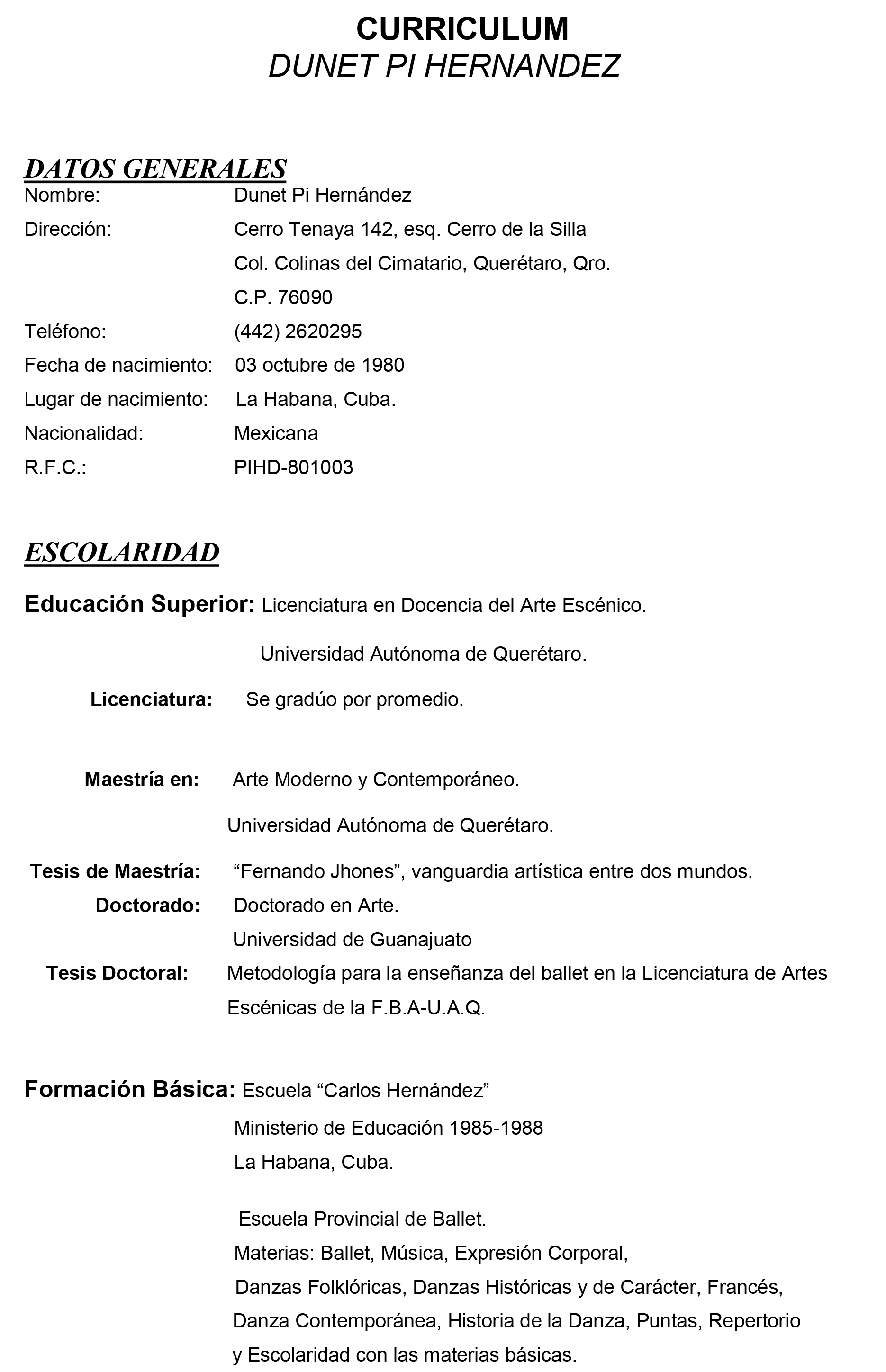 CURRICULUM
DUNET PI HERNANDEZ

DATOS GENERALES
Nombre: Dunet Pi Hernández
Dirección: Cerro Tenaya 142, esq. Cerro de la Silla
Col. Colinas del Cimatario, Querétaro, Qro.
C.P. 76090
Teléfono: (442) 2620295
Fecha de nacimiento: 03 octubre de 1980
Lugar de nacimiento: La Habana, Cuba.
Nacionalidad: Mexicana
R.F.C.: PIHD-801003

ESCOLARIDAD

Educación Superior: Licenciatura en Docencia del Arte Escénico.
Universidad Autónoma de Querétaro.
Licenciatura: Se gradúo por promedio.

Maestría en: Arte Moderno y Contemporáneo.
Universidad Autónoma de Querétaro.
Tesis de Maestría: “Fernando Jhones”, vanguardia artística entre dos mundos.
Doctorado: Doctorado en Arte.
Universidad de Guanajuato
Tesis Doctoral: Metodología para la enseñanza del ballet en la Licenciatura de Artes Escénicas de la F.B.A-U.A.Q.

Formación Básica: Escuela “Carlos Hernández”
Ministerio de Educación 1985-1988
La Habana, Cuba.

Escuela Provincial de Ballet.
Materias: Ballet, Música, Expresión Corporal, Danzas Folklóricas, Danzas Históricas y de Carácter, Francés, Danza Contemporánea, Historia de la Danza, Puntas, Repertorio y Escolaridad con las materias básicas.